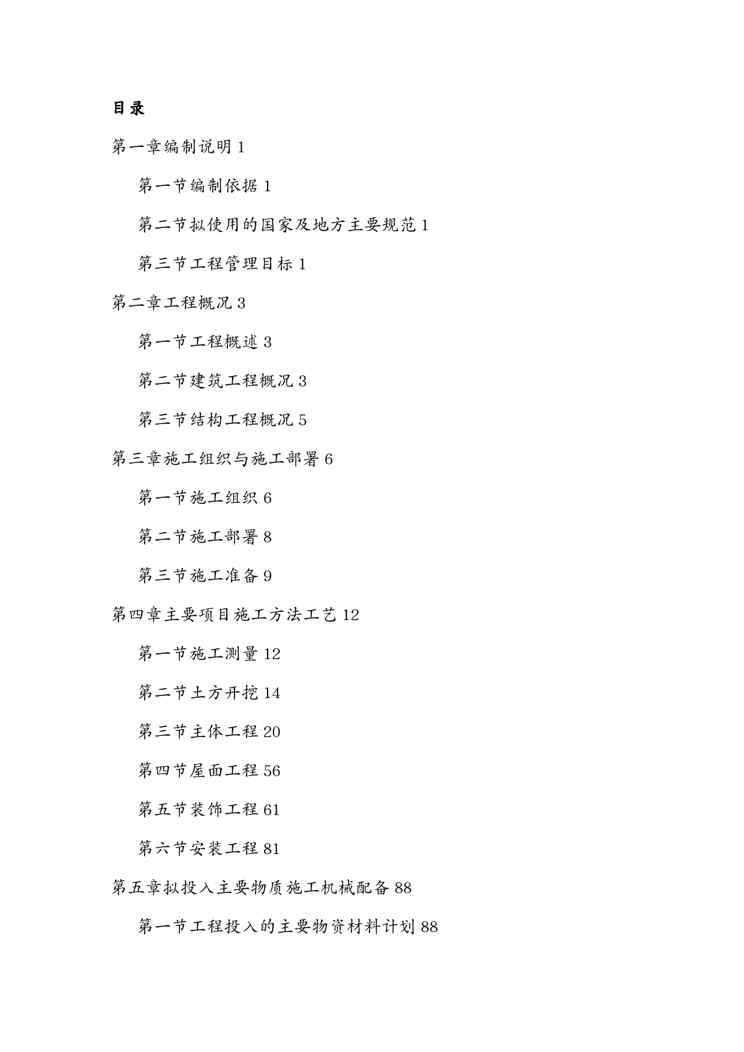 目录

第一章编制说明 1

第一节编制依据 1

第二节拟使用的国家及地方主要规范 1

第三节工程管理目标 1

第二章工程概况 3

第一节工程概述 3

第二节建筑工程概况 3

第三节结构工程概况 5

第三章施工组织与施工部署 6

第一节施工组织 6

第二节施工部署 8

第三节施工准备 9

第四章主要项目施工方法工艺 12

第一节施工测量 12

第二节土方开挖 14

第三节主体工程 20

第四节屋面工程 56

第五节装饰工程 61

第六节安装工程 81

第五章拟投入主要物质施工机械配备 88

第一节工程投入的主要物资材料计划 88